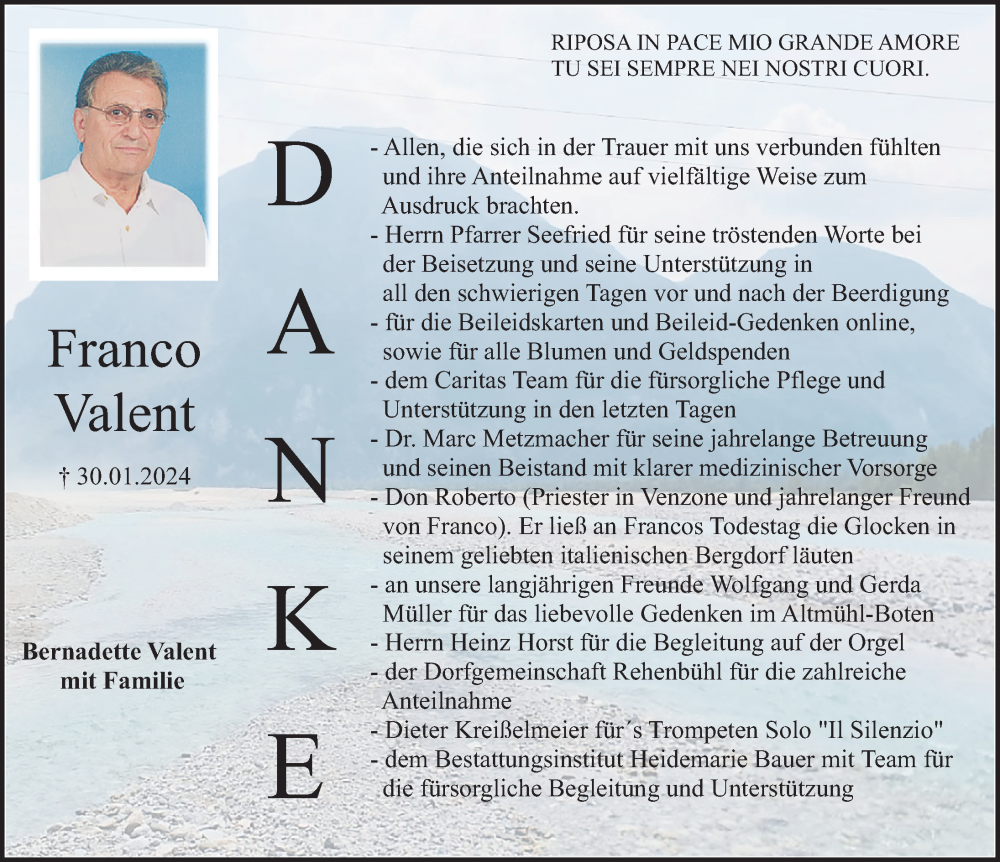 RIPOSA IN PACE MIO GRANDE AMORE
TU SEI SEMPRE NEI NOSTRI CUORI.

Franco
Valent

† 30.01.2024

Bernadette Valent
mit Familie

D
A
N
K
E

- Allen, die sich in der Trauer mit uns verbunden fühlten und ihre Anteilnahme auf vielfältige Weise zum Ausdruck brachten.
- Herrn Pfarrer Seefried für seine tröstenden Worte bei der Beisetzung und seine Unterstützung in all den schwierigen Tagen vor und nach der Beerdigung
- für die Beileidskarten und Beileid-Gedenken online, sowie für alle Blumen und Geldspenden
- dem Caritas Team für die fürsorgliche Pflege und Unterstützung in den letzten Tagen
- Dr. Marc Metzmacher für seine jahrelange Betreuung und seinen Beistand mit klarer medizinischer Vorsorge
- Don Roberto (Priester in Venzone und jahrelanger Freund von Franco). Er ließ an Francos Todestag die Glocken in seinem geliebten italienischen Bergdorf läuten
- an unsere langjährigen Freunde Wolfgang und Gerda Müller für das liebevolle Gedenken im Altmühl-Boten
- Herrn Heinz Horst für die Begleitung auf der Orgel
- der Dorfgemeinschaft Rehenbühl für die zahlreiche Anteilnahme
- Dieter Kreißelmeier für´s Trompeten Solo "Il Silenzio"
- dem Bestattungsinstitut Heidemarie Bauer mit Team für die fürsorgliche Begleitung und Unterstützung